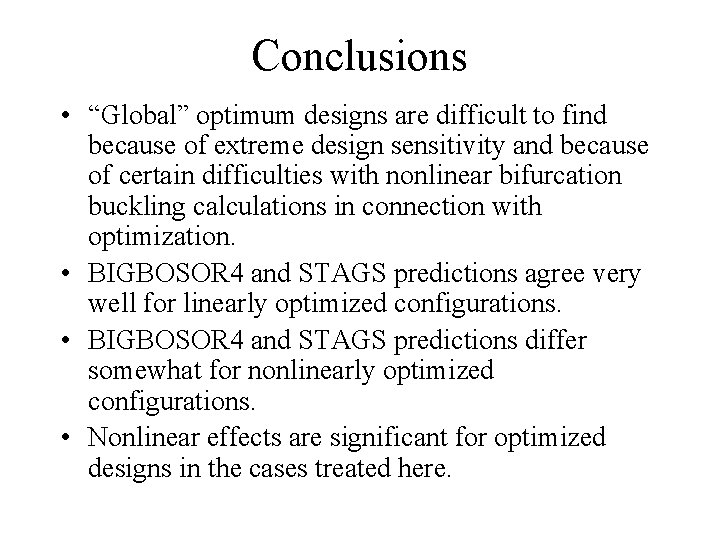 Conclusions

• “Global” optimum designs are difficult to find because of extreme design sensitivity and because of certain difficulties with nonlinear bifurcation buckling calculations in connection with optimization.
• BIGBOSOR4 and STAGS predictions agree very well for linearly optimized configurations.
• BIGBOSOR4 and STAGS predictions differ somewhat for nonlinearly optimized configurations.
• Nonlinear effects are significant for optimized designs in the cases treated here.